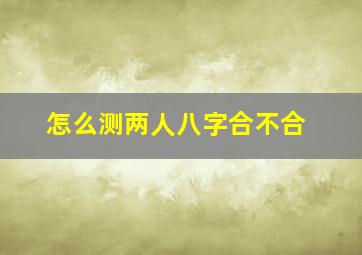 怎么测两人八字合不合